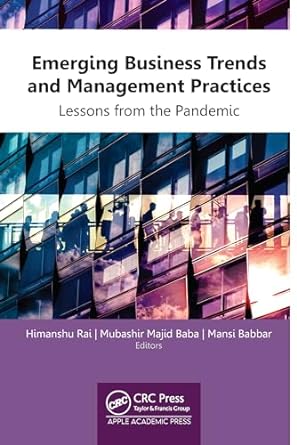 Emerging Business Trends and Management Practices
Lessons from the Pandemic

Himanshu Rai | Mubashir Majid Baba | Mansi Babbar
Editors

CRC
CRC Press
Taylor & Francis Group
APPLE ACADEMIC PRESS